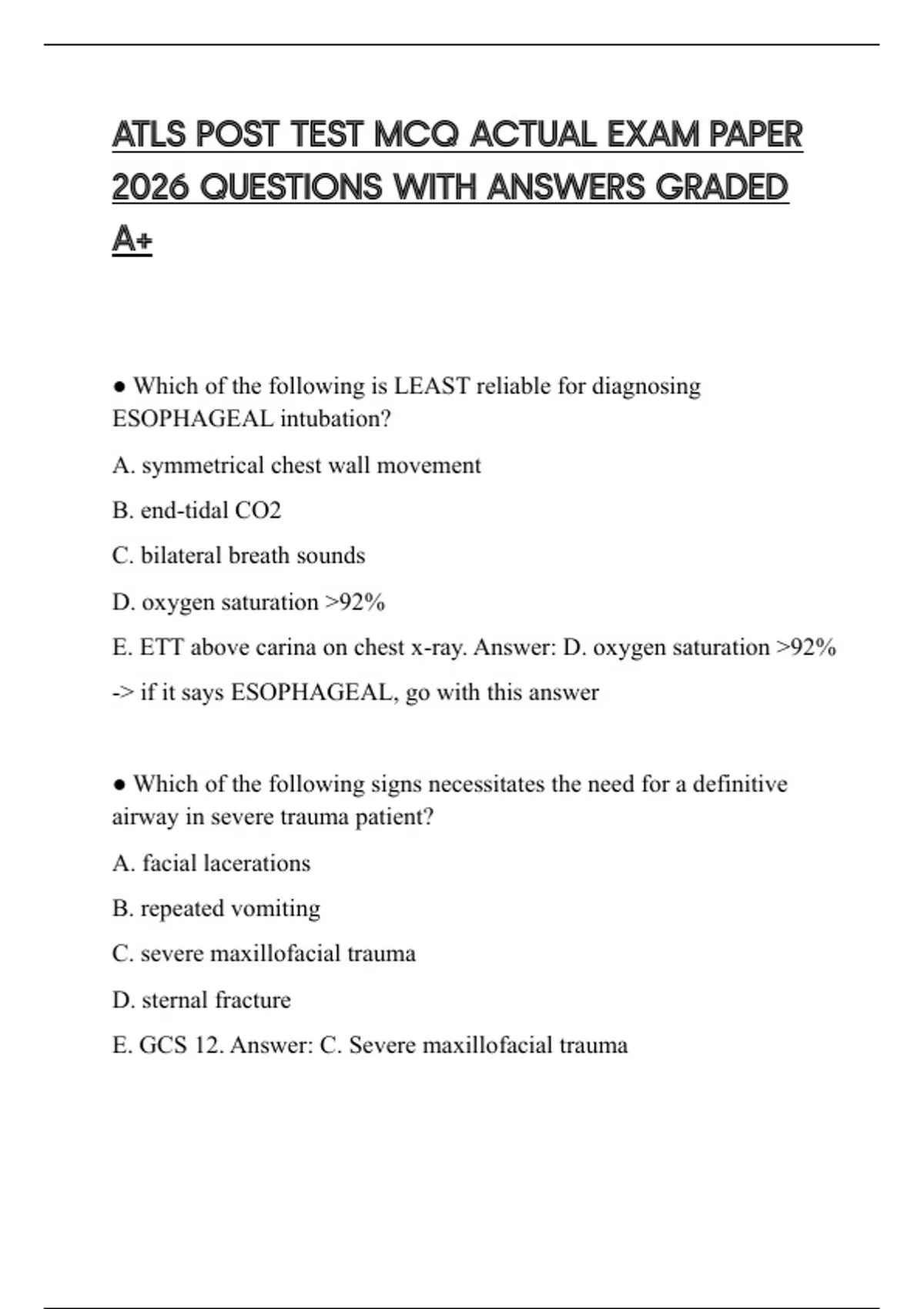 ATLS POST TEST MCQ ACTUAL EXAM PAPER 2026 QUESTIONS WITH ANSWERS GRADED A+

• Which of the following is LEAST reliable for diagnosing ESOPHAGEAL intubation?

A. symmetrical chest wall movement

B. end-tidal CO2

C. bilateral breath sounds

D. oxygen saturation >92%

E. ETT above carina on chest x-ray. Answer: D. oxygen saturation >92%

-> if it says ESOPHAGEAL, go with this answer

• Which of the following signs necessitates the need for a definitive airway in severe trauma patient?

A. facial lacerations

B. repeated vomiting

C. severe maxillofacial trauma

D. sternal fracture

E. GCS 12. Answer: C. Severe maxillofacial trauma